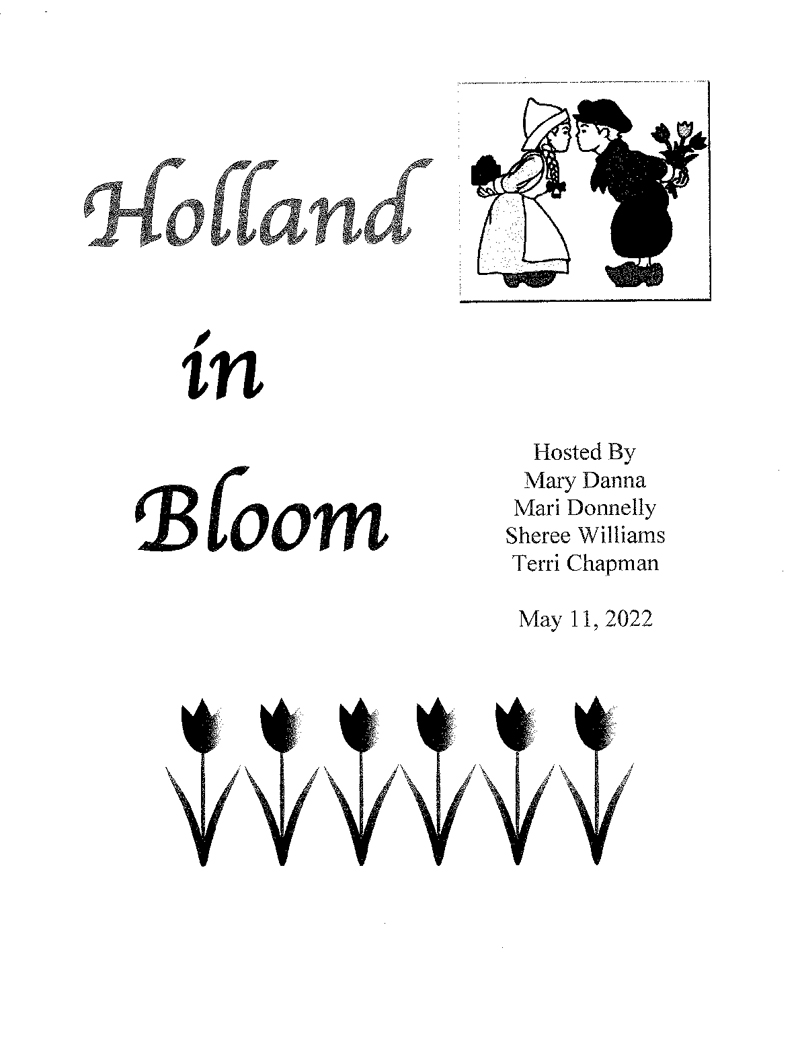 Holland

in

Bloom

Hosted By
Mary Danna
Mari Donnelly
Sheree Williams
Terri Chapman

May 11, 2022